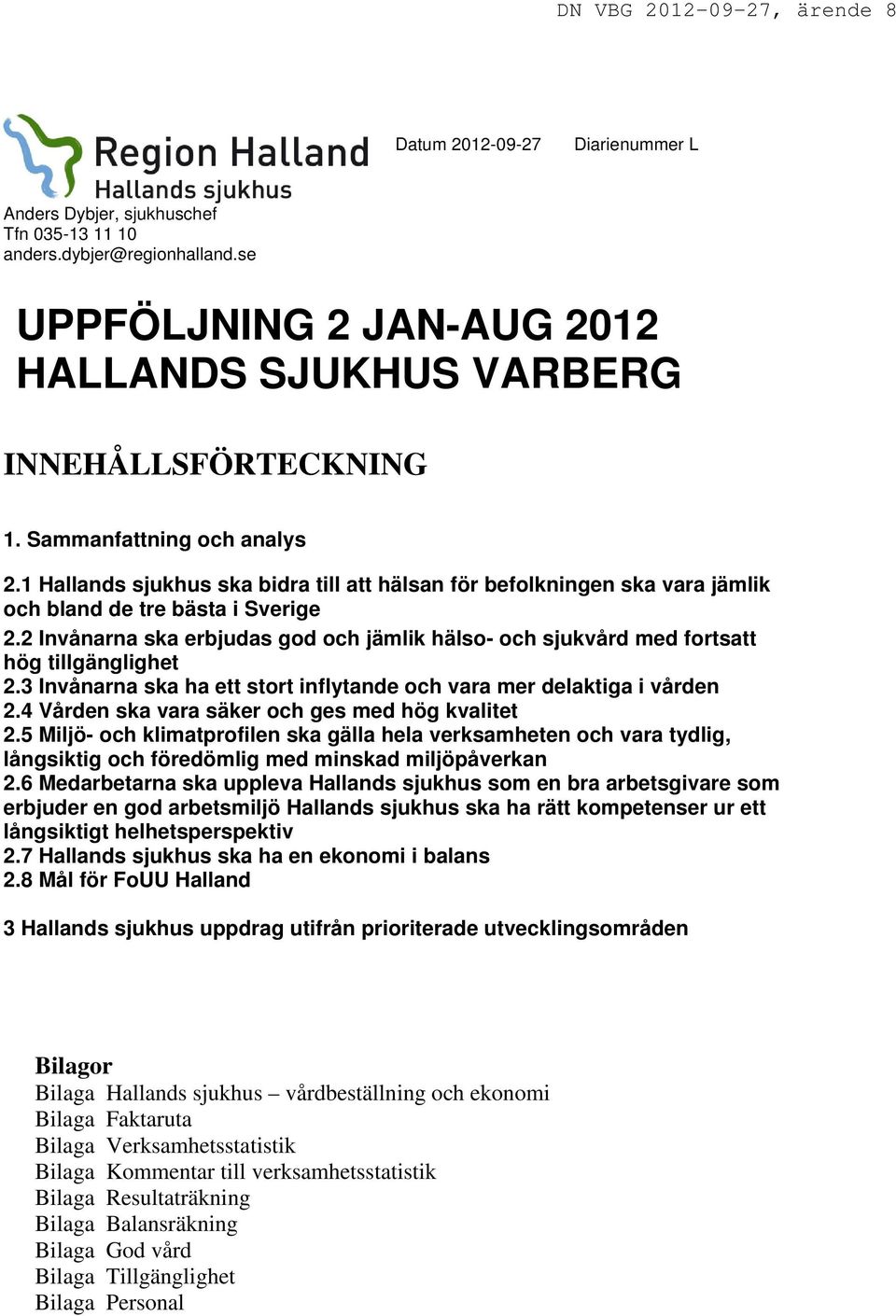 DN VBG 2012-09-27, ärende 8

Region Halland
Hallands sjukhus

Datum 2012-09-27 Diarienummer L

Anders Dybjer, sjukhuschef
Tfn 035-13 11 10
anders.dybjer@regionhalland.se

UPPFÖLJNING 2 JAN-AUG 2012
HALLANDS SJUKHUS VARBERG

INNEHÅLLSFÖRTECKNING

1. Sammanfattning och analys

2.1 Hallands sjukhus ska bidra till att hälsan för befolkningen ska vara jämlik och bland de tre bästa i Sverige
2.2 Invånarna ska erbjudas god och jämlik hälso- och sjukvård med fortsatt hög tillgänglighet
2.3 Invånarna ska ha ett stort inflytande och vara mer delaktiga i vården
2.4 Vården ska vara säker och ges med hög kvalitet
2.5 Miljö- och klimatprofilen ska gälla hela verksamheten och vara tydlig, långsiktig och föredömlig med minskad miljöpåverkan
2.6 Medarbetarna ska uppleva Hallands sjukhus som en bra arbetsgivare som erbjuder en god arbetsmiljö Hallands sjukhus ska ha rätt kompetenser ur ett långsiktigt helhetsperspektiv
2.7 Hallands sjukhus ska ha en ekonomi i balans
2.8 Mål för FoUU Halland

3 Hallands sjukhus uppdrag utifrån prioriterade utvecklingsområden

Bilagor
Bilaga Hallands sjukhus – vårdbeställning och ekonomi
Bilaga Faktaruta
Bilaga Verksamhetsstatistik
Bilaga Kommentar till verksamhetsstatistik
Bilaga Resultaträkning
Bilaga Balansräkning
Bilaga God vård
Bilaga Tillgänglighet
Bilaga Personal